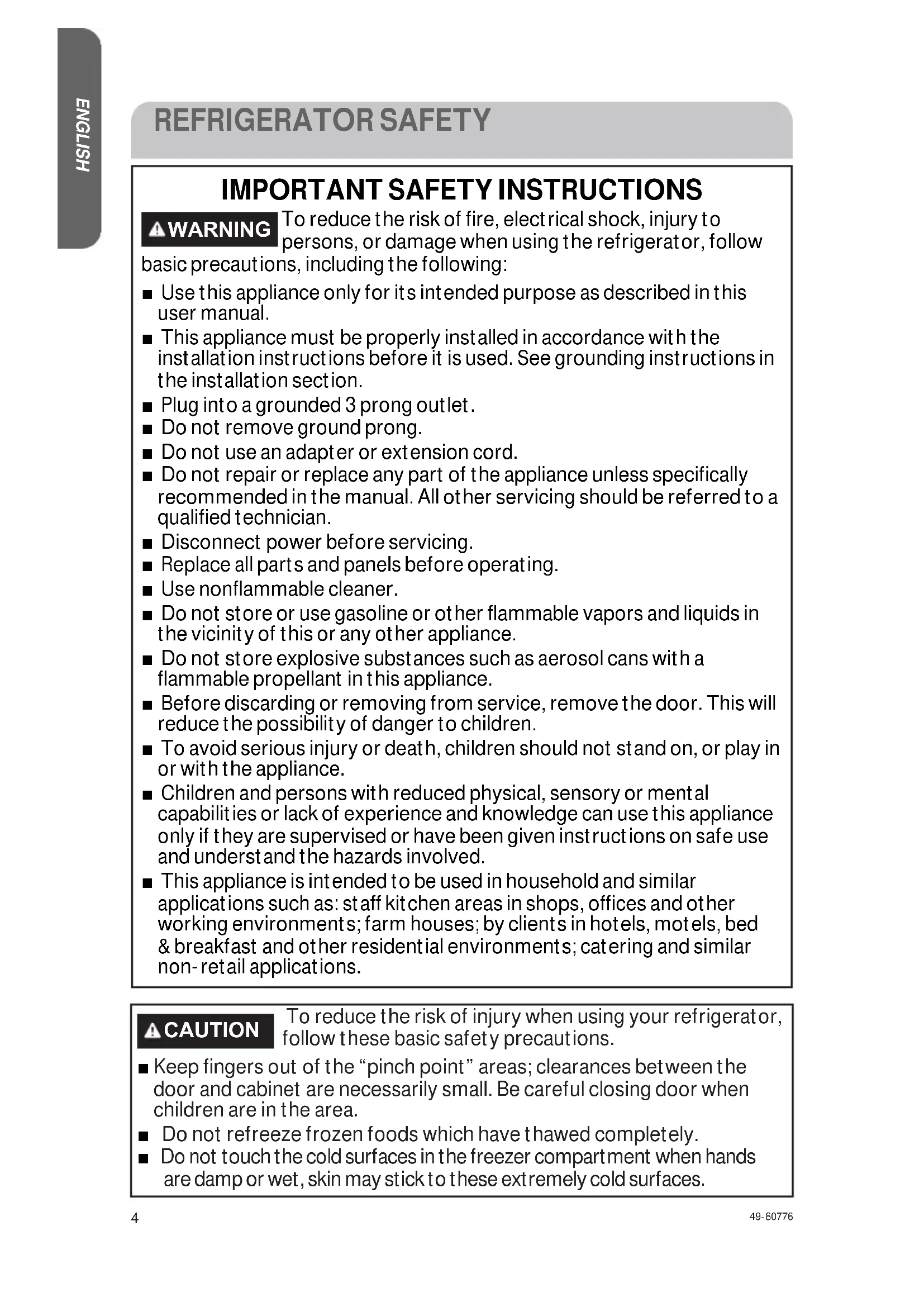 ENGLISH

REFRIGERATOR SAFETY

IMPORTANT SAFETY INSTRUCTIONS

WARNING To reduce the risk of fire, electrical shock, injury to persons, or damage when using the refrigerator, follow basic precautions, including the following:

■ Use this appliance only for its intended purpose as described in this user manual.
■ This appliance must be properly installed in accordance with the installation instructions before it is used. See grounding instructions in the installation section.
■ Plug into a grounded 3 prong outlet.
■ Do not remove ground prong.
■ Do not use an adapter or extension cord.
■ Do not repair or replace any part of the appliance unless specifically recommended in the manual. All other servicing should be referred to a qualified technician.
■ Disconnect power before servicing.
■ Replace all parts and panels before operating.
■ Use nonflammable cleaner.
■ Do not store or use gasoline or other flammable vapors and liquids in the vicinity of this or any other appliance.
■ Do not store explosive substances such as aerosol cans with a flammable propellant in this appliance.
■ Before discarding or removing from service, remove the door. This will reduce the possibility of danger to children.
■ To avoid serious injury or death, children should not stand on, or play in or with the appliance.
■ Children and persons with reduced physical, sensory or mental capabilities or lack of experience and knowledge can use this appliance only if they are supervised or have been given instructions on safe use and understand the hazards involved.
■ This appliance is intended to be used in household and similar applications such as: staff kitchen areas in shops, offices and other working environments; farm houses; by clients in hotels, motels, bed & breakfast and other residential environments; catering and similar non-retail applications.

CAUTION To reduce the risk of injury when using your refrigerator, follow these basic safety precautions.

■ Keep fingers out of the “pinch point” areas; clearances between the door and cabinet are necessarily small. Be careful closing door when children are in the area.
■ Do not refreeze frozen foods which have thawed completely.
■ Do not touch the cold surfaces in the freezer compartment when hands are damp or wet, skin may stick to these extremely cold surfaces.

4

49-60776